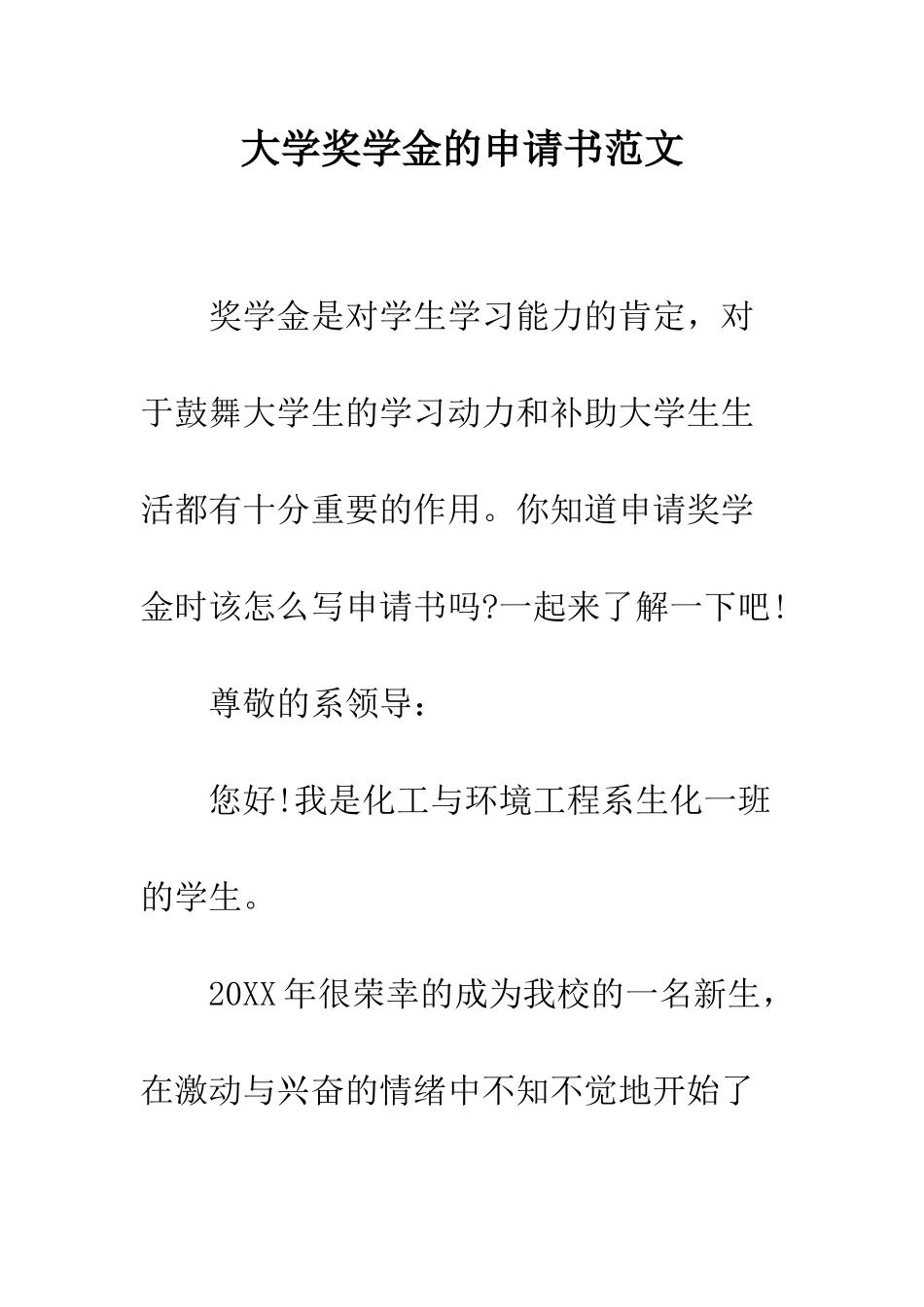 大学奖学金的申请书范文

奖学金是对学生学习能力的肯定，对于鼓舞大学生的学习动力和补助大学生生活都有十分重要的作用。你知道申请奖学金时该怎么写申请书吗?一起来了解一下吧!

尊敬的系领导：

您好!我是化工与环境工程系生化一班的学生。

20XX年很荣幸的成为我校的一名新生，在激动与兴奋的情绪中不知不觉地开始了